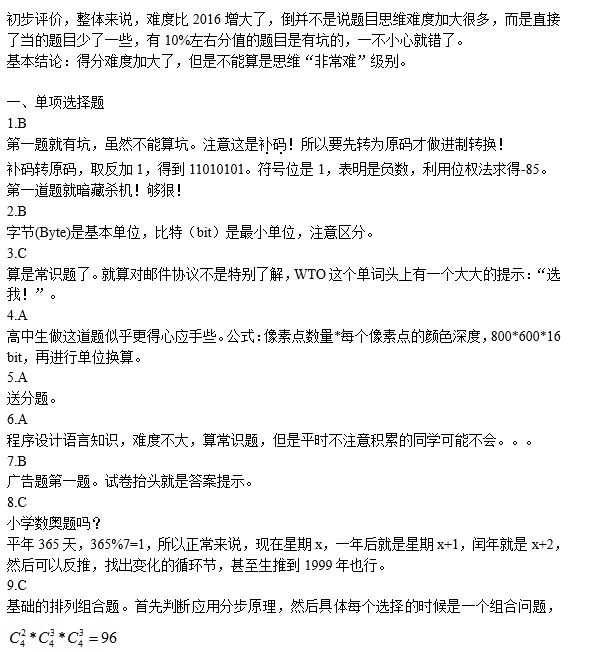 初步评价，整体来说，难度比 2016 增大了，倒并不是说题目思维难度加大很多，而是直接了当的题目少了一些，有 10%左右分值的题目是有坑的，一不小心就错了。
基本结论：得分难度加大了，但是不能算是思维“非常难”级别。

一、单项选择题
1.B
第一题就有坑，虽然不能算坑。注意这是补码！所以要先转为原码才做进制转换！
补码转原码，取反加 1，得到 11010101。符号位是 1，表明是负数，利用位权法求得-85。
第一道题就暗藏杀机！够狠！
2.B
字节(Byte)是基本单位，比特（bit）是最小单位，注意区分。
3.C
算是常识题了。就算对邮件协议不是特别了解，WTO 这个单词头上有一个大大的提示：“选我！”。
4.A
高中生做这道题似乎更得心应手些。公式：像素点数量*每个像素点的颜色深度，800*600*16 bit，再进行单位换算。
5.A
送分题。
6.A
程序设计语言知识，难度不大，算常识题，但是平时不注意积累的同学可能不会。。。
7.B
广告题第一题。试卷抬头就是答案提示。
8.C
小学数奥题吗？
平年 365 天，365%7=1，所以正常来说，现在星期 x，一年后就是星期 x+1，闰年就是 x+2，然后可以反推，找出变化的循环节，甚至生推到 1999 年也行。
9.C
基础的排列组合题。首先判断应用分步原理，然后具体每个选择的时候是一个组合问题，
$C_4^2 * C_4^3 * C_4^3 = 96$